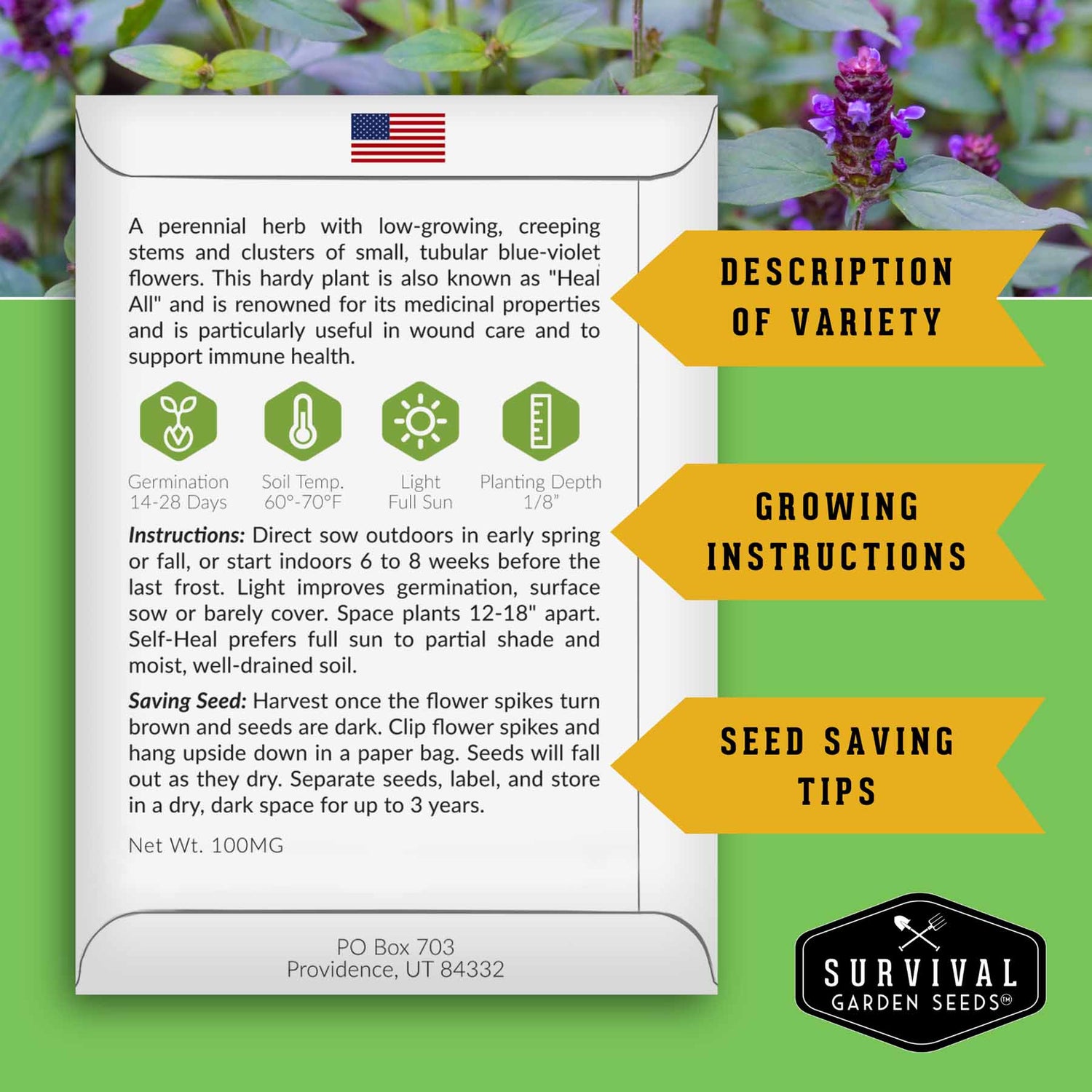 A perennial herb with low-growing, creeping stems and clusters of small, tubular blue-violet flowers. This hardy plant is also known as "Heal All" and is renowned for its medicinal properties and is particularly useful in wound care and to support immune health.

Germination
14-28 Days

Soil Temp.
60°-70°F

Light
Full Sun

Planting Depth
1/8"

Instructions: Direct sow outdoors in early spring or fall, or start indoors 6 to 8 weeks before the last frost. Light improves germination, surface sow or barely cover. Space plants 12-18" apart. Self-Heal prefers full sun to partial shade and moist, well-drained soil.

Saving Seed: Harvest once the flower spikes turn brown and seeds are dark. Clip flower spikes and hang upside down in a paper bag. Seeds will fall out as they dry. Separate seeds, label, and store in a dry, dark space for up to 3 years.

Net Wt. 100MG

PO Box 703
Providence, UT 84332

DESCRIPTION OF VARIETY

GROWING INSTRUCTIONS

SEED SAVING TIPS

SURVIVAL
GARDEN SEEDS™